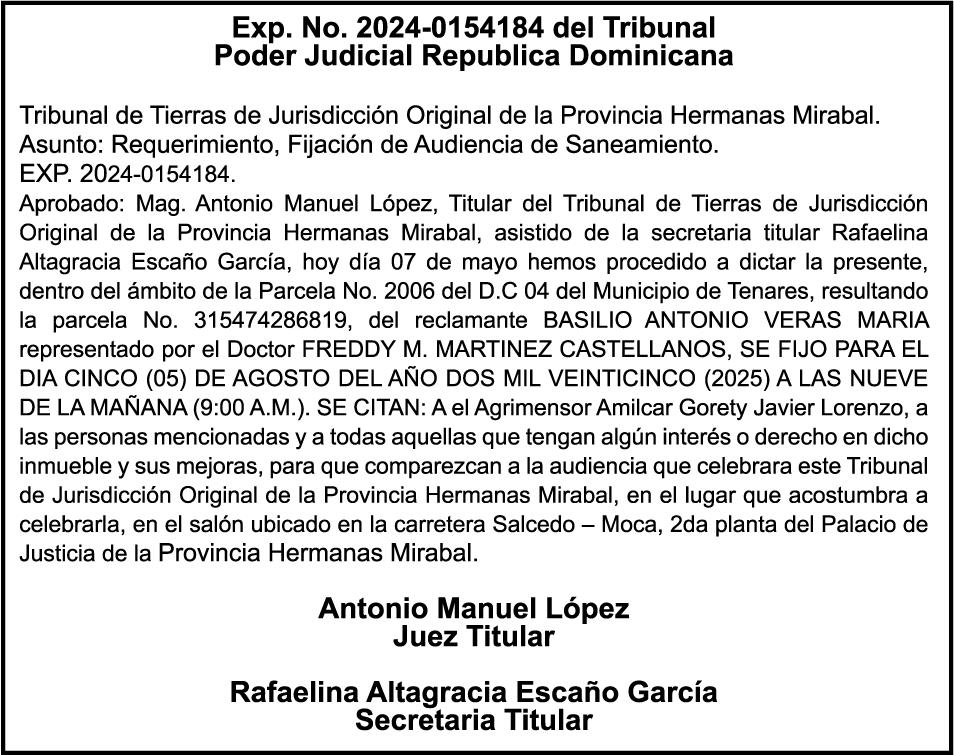 Exp. No. 2024-0154184 del Tribunal
Poder Judicial Republica Dominicana

Tribunal de Tierras de Jurisdicción Original de la Provincia Hermanas Mirabal.
Asunto: Requerimiento, Fijación de Audiencia de Saneamiento.
EXP. 2024-0154184.
Aprobado: Mag. Antonio Manuel López, Titular del Tribunal de Tierras de Jurisdicción Original de la Provincia Hermanas Mirabal, asistido de la secretaria titular Rafaelina Altagracia Escaño García, hoy día 07 de mayo hemos procedido a dictar la presente, dentro del ámbito de la Parcela No. 2006 del D.C 04 del Municipio de Tenares, resultando la parcela No. 315474286819, del reclamante BASILIO ANTONIO VERAS MARIA representado por el Doctor FREDDY M. MARTINEZ CASTELLANOS, SE FIJO PARA EL DIA CINCO (05) DE AGOSTO DEL AÑO DOS MIL VEINTICINCO (2025) A LAS NUEVE DE LA MAÑANA (9:00 A.M.). SE CITAN: A el Agrimensor Amilcar Gorety Javier Lorenzo, a las personas mencionadas y a todas aquellas que tengan algún interés o derecho en dicho inmueble y sus mejoras, para que comparezcan a la audiencia que celebrara este Tribunal de Jurisdicción Original de la Provincia Hermanas Mirabal, en el lugar que acostumbra a celebrarla, en el salón ubicado en la carretera Salcedo – Moca, 2da planta del Palacio de Justicia de la Provincia Hermanas Mirabal.

Antonio Manuel López
Juez Titular

Rafaelina Altagracia Escaño García
Secretaria Titular